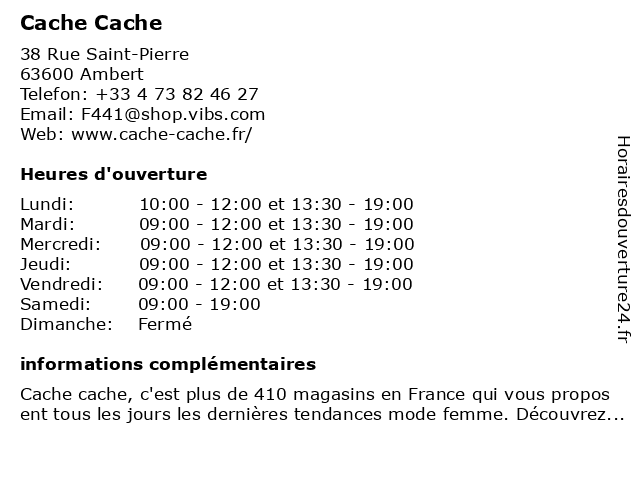 Cache Cache

38 Rue Saint-Pierre
63600 Ambert
Telefon: +33 4 73 82 46 27
Email: F441@shop.vibs.com
Web: www.cache-cache.fr/

Heures d'ouverture

| | |
|---|---|
| Lundi: | 10:00 - 12:00 et 13:30 - 19:00 |
| Mardi: | 09:00 - 12:00 et 13:30 - 19:00 |
| Mercredi: | 09:00 - 12:00 et 13:30 - 19:00 |
| Jeudi: | 09:00 - 12:00 et 13:30 - 19:00 |
| Vendredi: | 09:00 - 12:00 et 13:30 - 19:00 |
| Samedi: | 09:00 - 19:00 |
| Dimanche: | Fermé |

informations complémentaires

Cache cache, c'est plus de 410 magasins en France qui vous propos ent tous les jours les dernières tendances mode femme. Découvrez...

Horairesdouverture24.fr